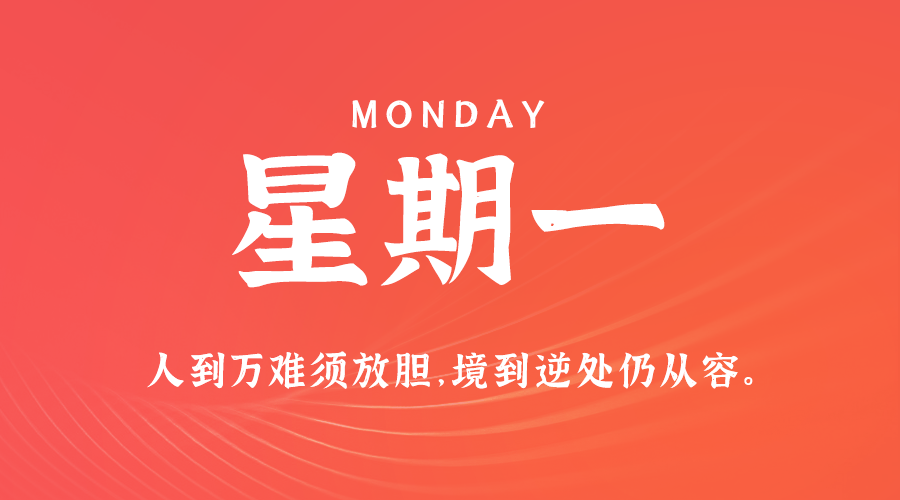 MONDAY

星期一

人到万难须放胆,境到逆处仍从容。